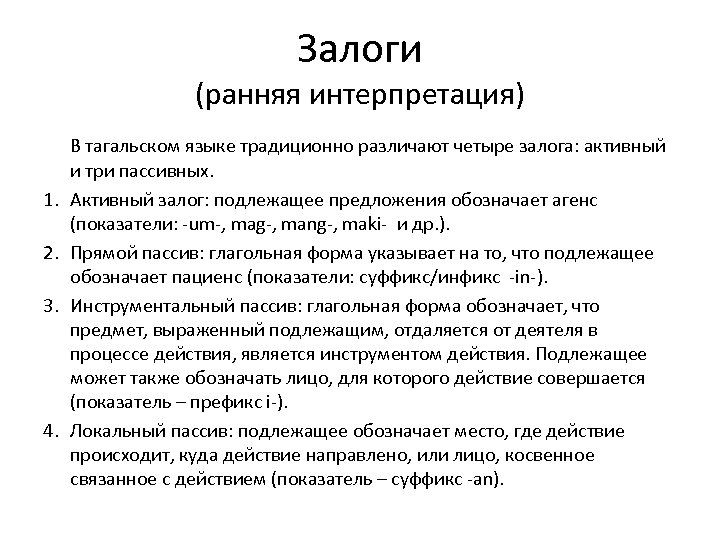 Залоги
(ранняя интерпретация)

В тагальском языке традиционно различают четыре залога: активный и три пассивных.

1. Активный залог: подлежащее предложения обозначает агенс (показатели: -um-, mag-, mang-, maki- и др.).
2. Прямой пассив: глагольная форма указывает на то, что подлежащее обозначает пациенс (показатели: суффикс/инфикс -in-).
3. Инструментальный пассив: глагольная форма обозначает, что предмет, выраженный подлежащим, отдаляется от деятеля в процессе действия, является инструментом действия. Подлежащее может также обозначать лицо, для которого действие совершается (показатель – префикс i-).
4. Локальный пассив: подлежащее обозначает место, где действие происходит, куда действие направлено, или лицо, косвенное связанное с действием (показатель – суффикс -an).